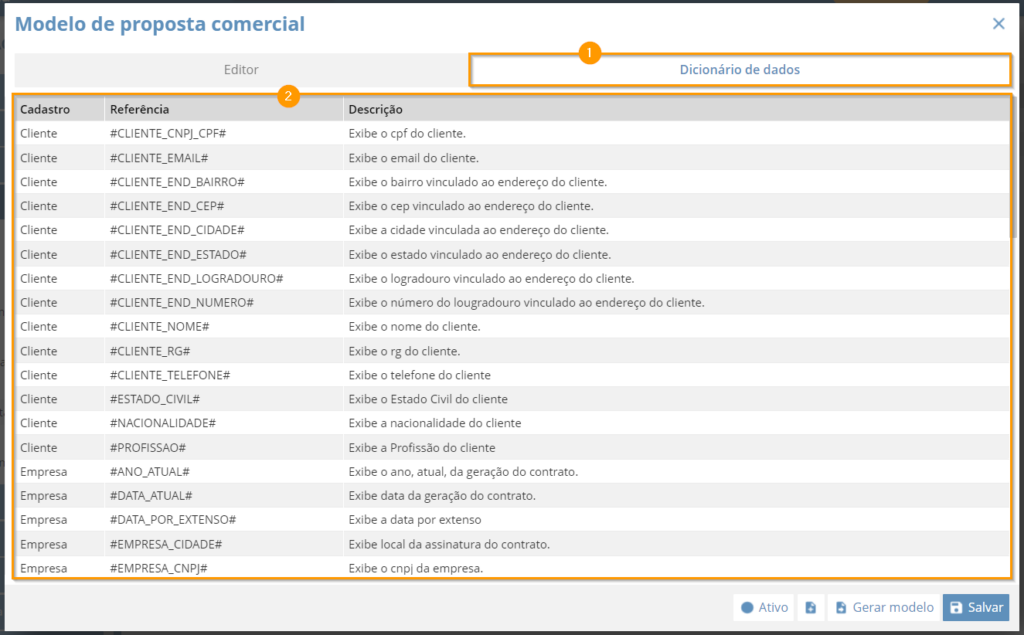 Modelo de proposta comercial

×

Editor

1

Dicionário de dados

2

| Cadastro | Referência | Descrição |
|---|---|---|
| Cliente | #CLIENTE_CNPJ_CPF# | Exibe o cpf do cliente. |
| Cliente | #CLIENTE_EMAIL# | Exibe o email do cliente. |
| Cliente | #CLIENTE_END_BAIRRO# | Exibe o bairro vinculado ao endereço do cliente. |
| Cliente | #CLIENTE_END_CEP# | Exibe o cep vinculado ao endereço do cliente. |
| Cliente | #CLIENTE_END_CIDADE# | Exibe a cidade vinculada ao endereço do cliente. |
| Cliente | #CLIENTE_END_ESTADO# | Exibe o estado vinculado ao endereço do cliente. |
| Cliente | #CLIENTE_END_LOGRADOURO# | Exibe o logradouro vinculado ao endereço do cliente. |
| Cliente | #CLIENTE_END_NUMERO# | Exibe o número do lougradouro vinculado ao endereço do cliente. |
| Cliente | #CLIENTE_NOME# | Exibe o nome do cliente. |
| Cliente | #CLIENTE_RG# | Exibe o rg do cliente. |
| Cliente | #CLIENTE_TELEFONE# | Exibe o telefone do cliente |
| Cliente | #ESTADO_CIVIL# | Exibe o Estado Civil do cliente |
| Cliente | #NACIONALIDADE# | Exibe a nacionalidade do cliente |
| Cliente | #PROFISSAO# | Exibe a Profissão do cliente |
| Empresa | #ANO_ATUAL# | Exibe o ano, atual, da geração do contrato. |
| Empresa | #DATA_ATUAL# | Exibe data da geração do contrato. |
| Empresa | #DATA_POR_EXTENSO# | Exibe a data por extenso |
| Empresa | #EMPRESA_CIDADE# | Exibe local da assinatura do contrato. |
| Empresa | #EMPRESA_CNPJ# | Exibe o cnpj da empresa. |

Ativo Gerar modelo Salvar